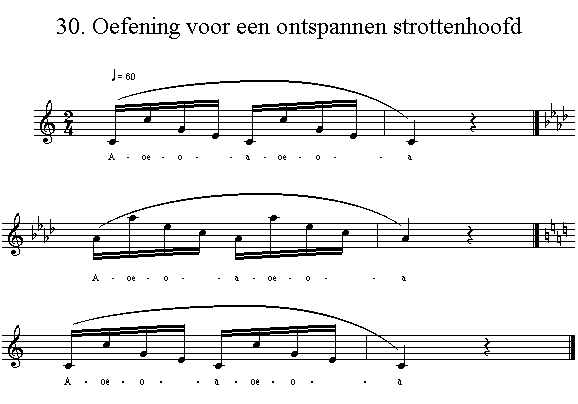 30. Oefening voor een ontspannen strottenhoofd

♩= 60

A - oe - o - - a - oe - o - - a

A - oe - o - - a - oe - o - - a

A - oe - o - - a - oe - o - - a